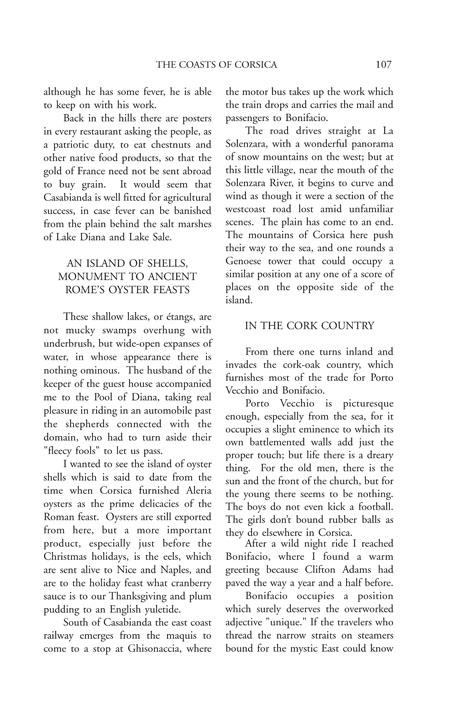 THE COASTS OF CORSICA 107

although he has some fever, he is able to keep on with his work.

Back in the hills there are posters in every restaurant asking the people, as a patriotic duty, to eat chestnuts and other native food products, so that the gold of France need not be sent abroad to buy grain. It would seem that Casabianda is well fitted for agricultural success, in case fever can be banished from the plain behind the salt marshes of Lake Diana and Lake Sale.

AN ISLAND OF SHELLS, MONUMENT TO ANCIENT ROME'S OYSTER FEASTS

These shallow lakes, or étangs, are not mucky swamps overhung with underbrush, but wide-open expanses of water, in whose appearance there is nothing ominous. The husband of the keeper of the guest house accompanied me to the Pool of Diana, taking real pleasure in riding in an automobile past the shepherds connected with the domain, who had to turn aside their "fleecy fools" to let us pass.

I wanted to see the island of oyster shells which is said to date from the time when Corsica furnished Aleria oysters as the prime delicacies of the Roman feast. Oysters are still exported from here, but a more important product, especially just before the Christmas holidays, is the eels, which are sent alive to Nice and Naples, and are to the holiday feast what cranberry sauce is to our Thanksgiving and plum pudding to an English yuletide.

South of Casabianda the east coast railway emerges from the maquis to come to a stop at Ghisonaccia, where the motor bus takes up the work which the train drops and carries the mail and passengers to Bonifacio.

The road drives straight at La Solenzara, with a wonderful panorama of snow mountains on the west; but at this little village, near the mouth of the Solenzara River, it begins to curve and wind as though it were a section of the westcoast road lost amid unfamiliar scenes. The plain has come to an end. The mountains of Corsica here push their way to the sea, and one rounds a Genoese tower that could occupy a similar position at any one of a score of places on the opposite side of the island.

IN THE CORK COUNTRY

From there one turns inland and invades the cork-oak country, which furnishes most of the trade for Porto Vecchio and Bonifacio.

Porto Vecchio is picturesque enough, especially from the sea, for it occupies a slight eminence to which its own battlemented walls add just the proper touch; but life there is a dreary thing. For the old men, there is the sun and the front of the church, but for the young there seems to be nothing. The boys do not even kick a football. The girls don't bound rubber balls as they do elsewhere in Corsica.

After a wild night ride I reached Bonifacio, where I found a warm greeting because Clifton Adams had paved the way a year and a half before.

Bonifacio occupies a position which surely deserves the overworked adjective "unique." If the travelers who thread the narrow straits on steamers bound for the mystic East could know